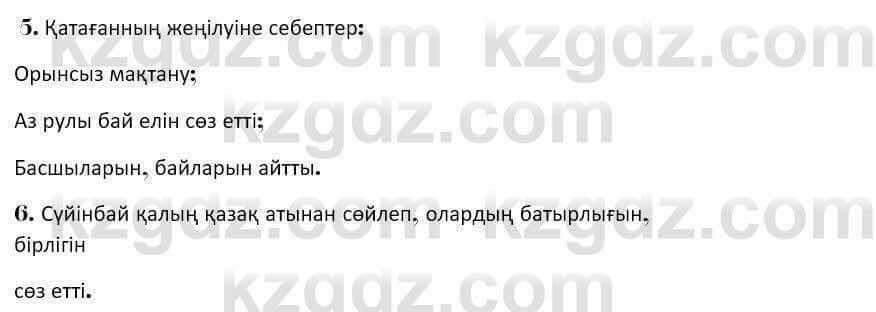 5. Қатағанның жеңілуіне себептер:

Орынсыз мақтану;

Аз рулы бай елін сөз етті;

Басшыларын, байларын айтты.

6. Сүйінбай қалың қазақ атынан сөйлеп, олардың батырлығын, бірлігін

сөз етті.

kzgdz.com kzgdz.com kzgdz.com kzgdz.com kzgdz.com kzgdz.com